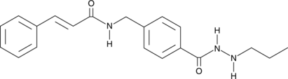 O
N
H
H
N
N
O
H